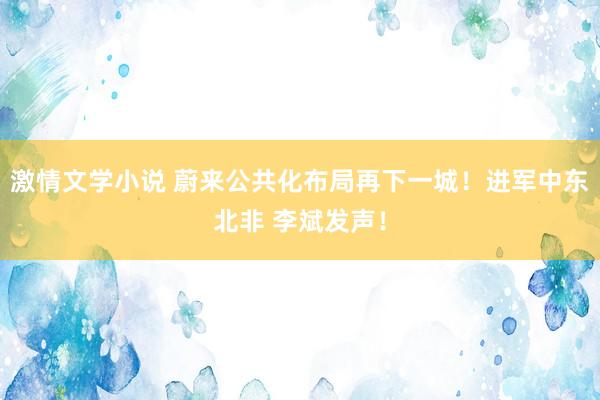 激情文学小说 蔚来公共化布局再下一城！进军中东北非 李斌发声！